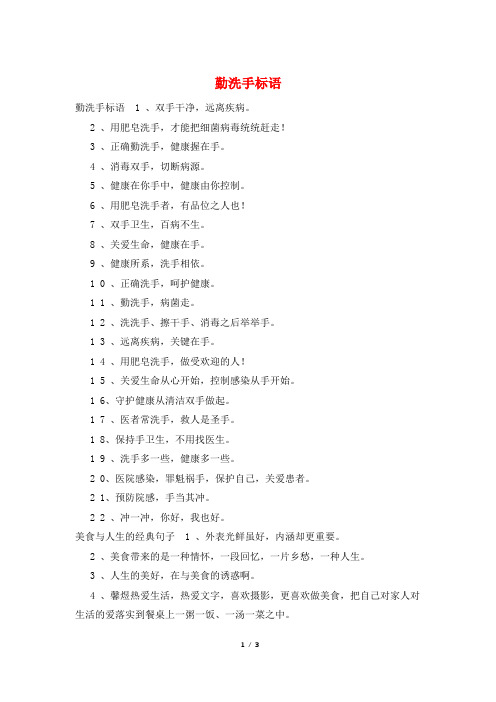 勤洗手标语

勤洗手标语　1、双手干净，远离疾病。

2、用肥皂洗手，才能把细菌病毒统统赶走！

3、正确勤洗手，健康握在手。

4、消毒双手，切断病源。

5、健康在你手中，健康由你控制。

6、用肥皂洗手者，有品位之人也！

7、双手卫生，百病不生。

8、关爱生命，健康在手。

9、健康所系，洗手相依。

10、正确洗手，呵护健康。

11、勤洗手，病菌走。

12、洗洗手、擦干手、消毒之后举举手。

13、远离疾病，关键在手。

14、用肥皂洗手，做受欢迎的人！

15、关爱生命从心开始，控制感染从手开始。

16、守护健康从清洁双手做起。

17、医者常洗手，救人是圣手。

18、保持手卫生，不用找医生。

19、洗手多一些，健康多一些。

20、医院感染，罪魁祸手，保护自己，关爱患者。

21、预防院感，手当其冲。

22、冲一冲，你好，我也好。

美食与人生的经典句子　1、外表光鲜虽好，内涵却更重要。

2、美食带来的是一种情怀，一段回忆，一片乡愁，一种人生。

3、人生的美好，在与美食的诱惑啊。

4、馨煜热爱生活，热爱文字，喜欢摄影，更喜欢做美食，把自己对家人对生活的爱落实到餐桌上一粥一饭、一汤一菜之中。

1 / 3